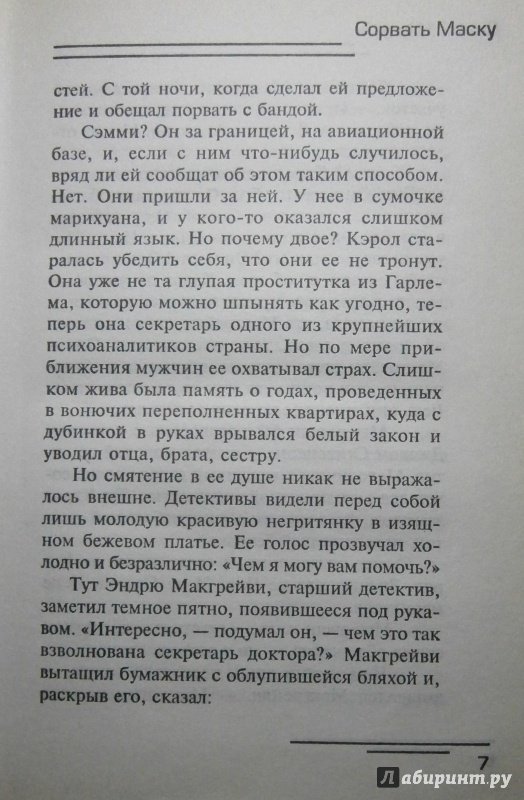 Сорвать Маску

стей. С той ночи, когда сделал ей предложение и обещал порвать с бандой.

Сэмми? Он за границей, на авиационной базе, и, если с ним что-нибудь случилось, вряд ли ей сообщат об этом таким способом. Нет. Они пришли за ней. У нее в сумочке марихуана, и у кого-то оказался слишком длинный язык. Но почему двое? Кэрол старалась убедить себя, что они ее не тронут. Она уже не та глупая проститутка из Гарлема, которую можно шпынять как угодно, теперь она секретарь одного из крупнейших психоаналитиков страны. Но по мере приближения мужчин ее охватывал страх. Слишком жива была память о годах, проведенных в вонючих переполненных квартирах, куда с дубинкой в руках врывался белый закон и уводил отца, брата, сестру.

Но смятение в ее душе никак не выражалось внешне. Детективы видели перед собой лишь молодую красивую негритянку в изящном бежевом платье. Ее голос прозвучал холодно и безразлично: «Чем я могу вам помочь?»

Тут Эндрю Макгрейви, старший детектив, заметил темное пятно, появившееся под рукавом. «Интересно, — подумал он, — чем это так взволнована секретарь доктора?» Макгрейви вытащил бумажник с облупившейся бляхой и, раскрыв его, сказал:

7

Лабиринт.ру